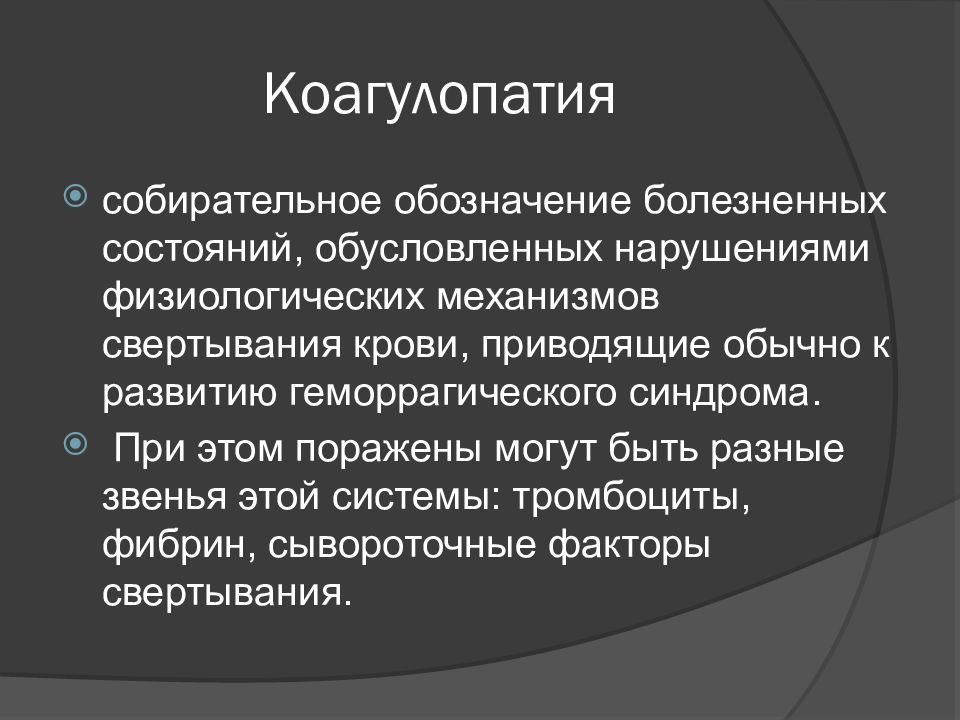 Коагулопатия

собирательное обозначение болезненных состояний, обусловленных нарушениями физиологических механизмов свертывания крови, приводящие обычно к развитию геморрагического синдрома.

При этом поражены могут быть разные звенья этой системы: тромбоциты, фибрин, сывороточные факторы свертывания.